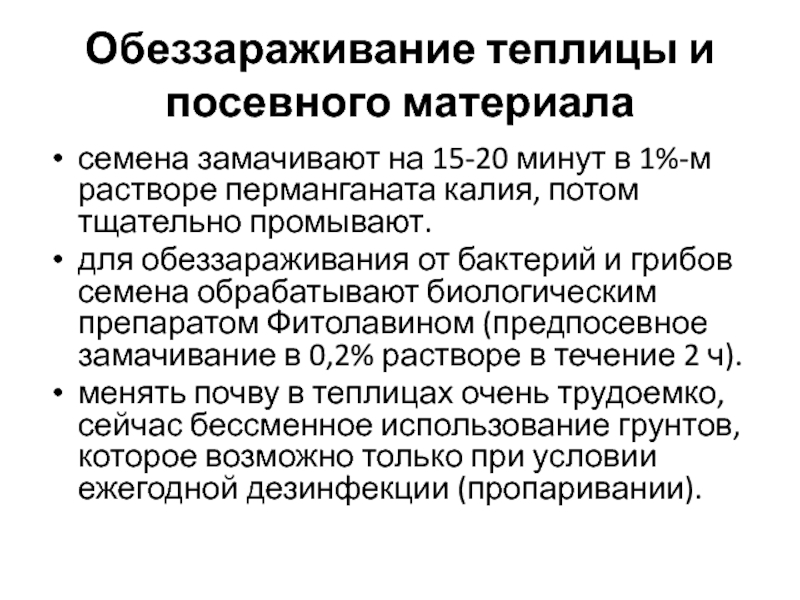 Обеззараживание теплицы и посевного материала

• семена замачивают на 15-20 минут в 1%-м растворе перманганата калия, потом тщательно промывают.

• для обеззараживания от бактерий и грибов семена обрабатывают биологическим препаратом Фитолавином (предпосевное замачивание в 0,2% растворе в течение 2 ч).

• менять почву в теплицах очень трудоемко, сейчас бессменное использование грунтов, которое возможно только при условии ежегодной дезинфекции (пропаривании).